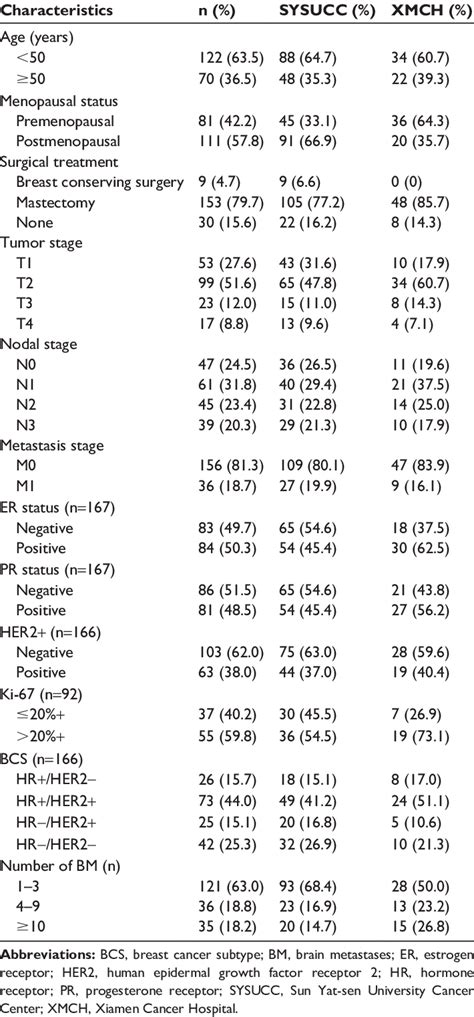 | Characteristics | n (%) | SYSUCC (%) | XMCH (%) |
|---|---|---|---|
| Age (years) | | | |
| <50 | 122 (63.5) | 88 (64.7) | 34 (60.7) |
| ≥50 | 70 (36.5) | 48 (35.3) | 22 (39.3) |
| Menopausal status | | | |
| Premenopausal | 81 (42.2) | 45 (33.1) | 36 (64.3) |
| Postmenopausal | 111 (57.8) | 91 (66.9) | 20 (35.7) |
| Surgical treatment | | | |
| Breast conserving surgery | 9 (4.7) | 9 (6.6) | 0 (0) |
| Mastectomy | 153 (79.7) | 105 (77.2) | 48 (85.7) |
| None | 30 (15.6) | 22 (16.2) | 8 (14.3) |
| Tumor stage | | | |
| T1 | 53 (27.6) | 43 (31.6) | 10 (17.9) |
| T2 | 99 (51.6) | 65 (47.8) | 34 (60.7) |
| T3 | 23 (12.0) | 15 (11.0) | 8 (14.3) |
| T4 | 17 (8.8) | 13 (9.6) | 4 (7.1) |
| Nodal stage | | | |
| N0 | 47 (24.5) | 36 (26.5) | 11 (19.6) |
| N1 | 61 (31.8) | 40 (29.4) | 21 (37.5) |
| N2 | 45 (23.4) | 31 (22.8) | 14 (25.0) |
| N3 | 39 (20.3) | 29 (21.3) | 10 (17.9) |
| Metastasis stage | | | |
| M0 | 156 (81.3) | 109 (80.1) | 47 (83.9) |
| M1 | 36 (18.7) | 27 (19.9) | 9 (16.1) |
| ER status (n=167) | | | |
| Negative | 83 (49.7) | 65 (54.6) | 18 (37.5) |
| Positive | 84 (50.3) | 54 (45.4) | 30 (62.5) |
| PR status (n=167) | | | |
| Negative | 86 (51.5) | 65 (54.6) | 21 (43.8) |
| Positive | 81 (48.5) | 54 (45.4) | 27 (56.2) |
| HER2+ (n=166) | | | |
| Negative | 103 (62.0) | 75 (63.0) | 28 (59.6) |
| Positive | 63 (38.0) | 44 (37.0) | 19 (40.4) |
| Ki-67 (n=92) | | | |
| ≤20%+ | 37 (40.2) | 30 (45.5) | 7 (26.9) |
| >20%+ | 55 (59.8) | 36 (54.5) | 19 (73.1) |
| BCS (n=166) | | | |
| HR+/HER2– | 26 (15.7) | 18 (15.1) | 8 (17.0) |
| HR+/HER2+ | 73 (44.0) | 49 (41.2) | 24 (51.1) |
| HR–/HER2+ | 25 (15.1) | 20 (16.8) | 5 (10.6) |
| HR–/HER2– | 42 (25.3) | 32 (26.9) | 10 (21.3) |
| Number of BM (n) | | | |
| 1–3 | 121 (63.0) | 93 (68.4) | 28 (50.0) |
| 4–9 | 36 (18.8) | 23 (16.9) | 13 (23.2) |
| ≥10 | 35 (18.2) | 20 (14.7) | 15 (26.8) |

Abbreviations: BCS, breast cancer subtype; BM, brain metastases; ER, estrogen receptor; HER2, human epidermal growth factor receptor 2; HR, hormone receptor; PR, progesterone receptor; SYSUCC, Sun Yat-sen University Cancer Center; XMCH, Xiamen Cancer Hospital.